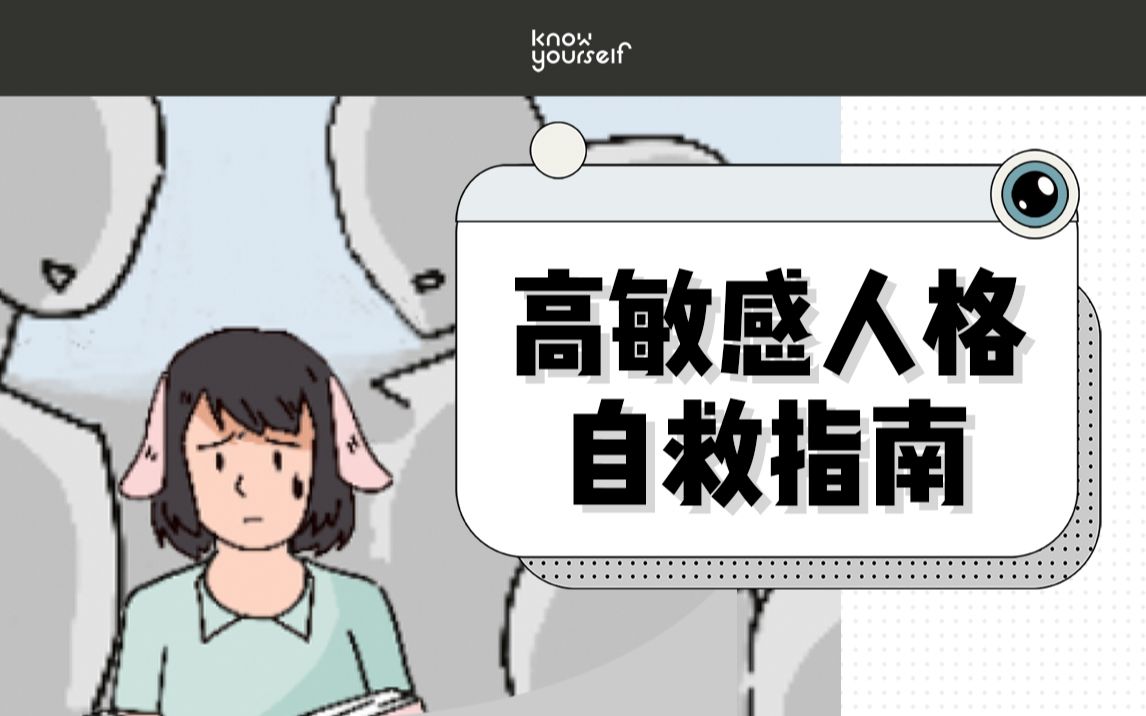 know yourself

高敏感人格
自救指南